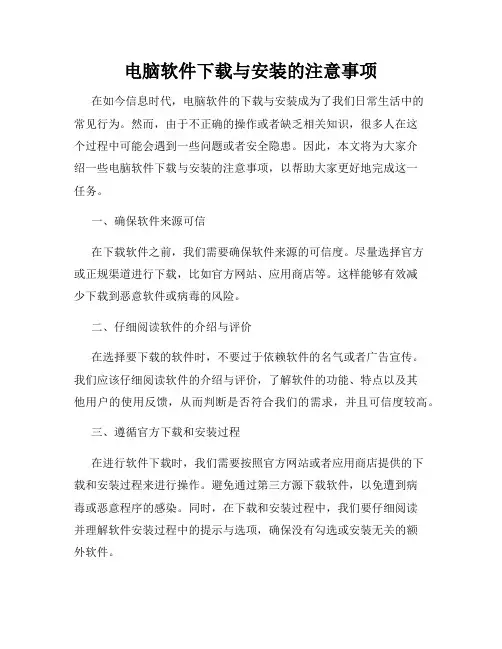 电脑软件下载与安装的注意事项

在如今信息时代，电脑软件的下载与安装成为了我们日常生活中的常见行为。然而，由于不正确的操作或者缺乏相关知识，很多人在这个过程中可能会遇到一些问题或者安全隐患。因此，本文将为大家介绍一些电脑软件下载与安装的注意事项，以帮助大家更好地完成这一任务。

一、确保软件来源可信

在下载软件之前，我们需要确保软件来源的可信度。尽量选择官方或正规渠道进行下载，比如官方网站、应用商店等。这样能够有效减少下载到恶意软件或病毒的风险。

二、仔细阅读软件的介绍与评价

在选择要下载的软件时，不要过于依赖软件的名气或者广告宣传。我们应该仔细阅读软件的介绍与评价，了解软件的功能、特点以及其他用户的使用反馈，从而判断是否符合我们的需求，并且可信度较高。

三、遵循官方下载和安装过程

在进行软件下载时，我们需要按照官方网站或者应用商店提供的下载和安装过程来进行操作。避免通过第三方源下载软件，以免遭到病毒或恶意程序的感染。同时，在下载和安装过程中，我们要仔细阅读并理解软件安装过程中的提示与选项，确保没有勾选或安装无关的额外软件。